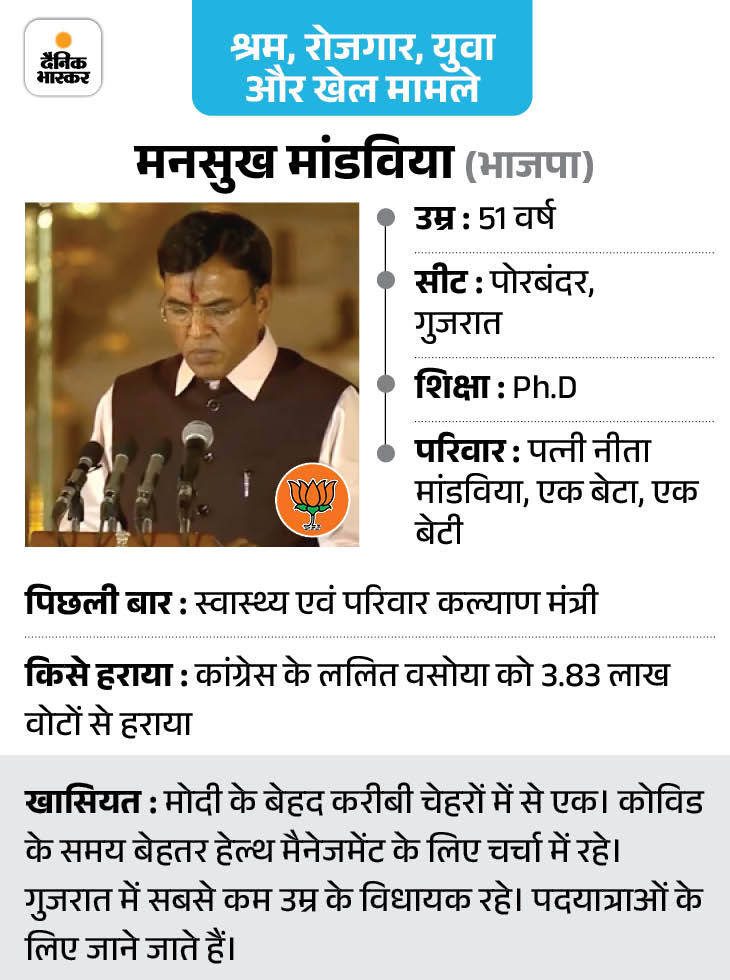 दैनिक भास्कर

श्रम, रोजगार, युवा और खेल मामले

मनसुख मांडविया (भाजपा)

उम्र : 51 वर्ष

सीट : पोरबंदर, गुजरात

शिक्षा : Ph.D

परिवार : पत्नी नीता मांडविया, एक बेटा, एक बेटी

पिछली बार : स्वास्थ्य एवं परिवार कल्याण मंत्री

किसे हराया : कांग्रेस के ललित वसोया को 3.83 लाख वोटों से हराया

खासियत : मोदी के बेहद करीबी चेहरों में से एक। कोविड के समय बेहतर हेल्थ मैनेजमेंट के लिए चर्चा में रहे। गुजरात में सबसे कम उम्र के विधायक रहे। पदयात्राओं के लिए जाने जाते हैं।